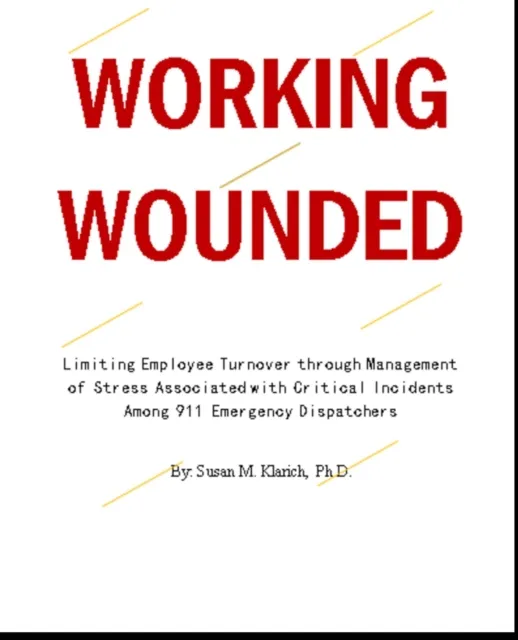 WORKING WOUNDED

Limiting Employee Turnover through Management of Stress Associated with Critical Incidents Among 911 Emergency Dispatchers

By: Susan M. Klarich, Ph.D.